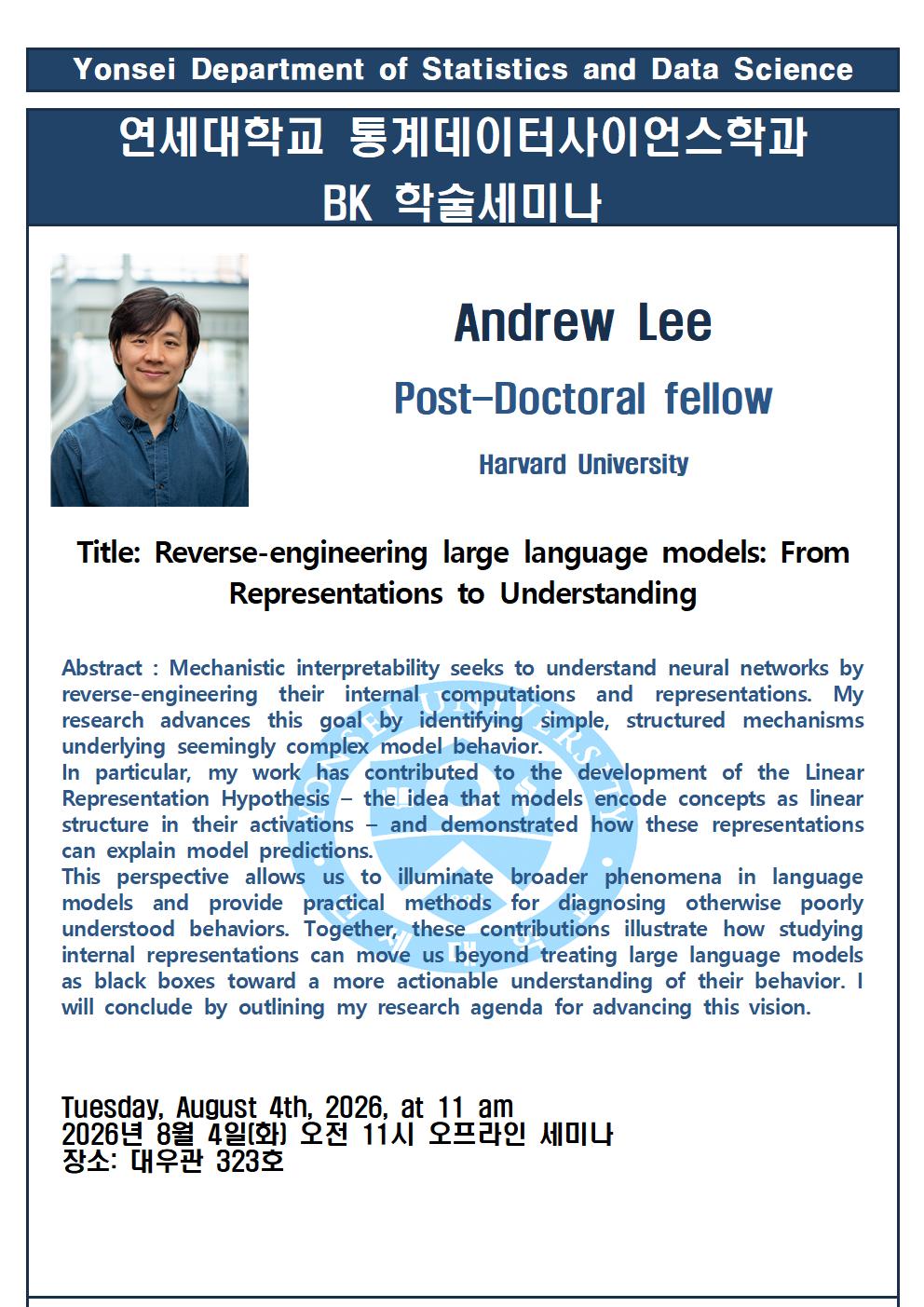 Yonsei Department of Statistics and Data Science

연세대학교 통계데이터사이언스학과
BK 학술세미나

Andrew Lee

Post-Doctoral fellow

Harvard University

Title: Reverse-engineering large language models: From Representations to Understanding

Abstract : Mechanistic interpretability seeks to understand neural networks by reverse-engineering their internal computations and representations. My research advances this goal by identifying simple, structured mechanisms underlying seemingly complex model behavior.
In particular, my work has contributed to the development of the Linear Representation Hypothesis – the idea that models encode concepts as linear structure in their activations – and demonstrated how these representations can explain model predictions.
This perspective allows us to illuminate broader phenomena in language models and provide practical methods for diagnosing otherwise poorly understood behaviors. Together, these contributions illustrate how studying internal representations can move us beyond treating large language models as black boxes toward a more actionable understanding of their behavior. I will conclude by outlining my research agenda for advancing this vision.

Tuesday, August 4th, 2026, at 11 am
2026년 8월 4일(화) 오전 11시 오프라인 세미나
장소: 대우관 323호

YONSEI UNIVERSITY